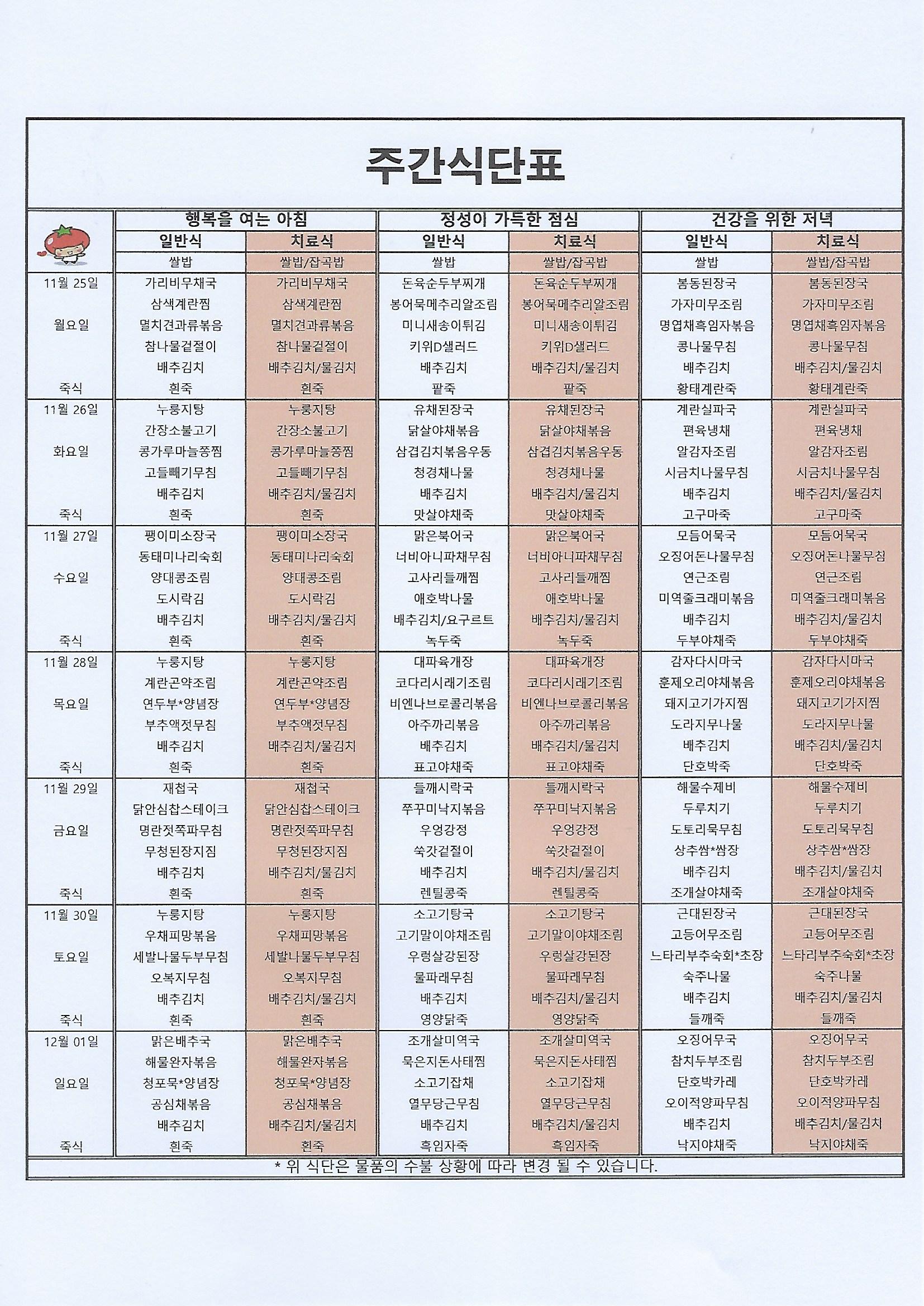 주간식단표

| | 행복을 여는 아침 | | 정성이 가득한 점심 | | 건강을 위한 저녁 | |
|---|---|---|---|---|---|---|
| | 일반식 | 치료식 | 일반식 | 치료식 | 일반식 | 치료식 |
| | 쌀밥 | 쌀밥/잡곡밥 | 쌀밥 | 쌀밥/잡곡밥 | 쌀밥 | 쌀밥/잡곡밥 |
| 11월 25일 | 가리비무채국 | 가리비무채국 | 돈육순두부찌개 | 돈육순두부찌개 | 봄동된장국 | 봄동된장국 |
| | 삼색계란찜 | 삼색계란찜 | 봉어묵메추리알조림 | 봉어묵메추리알조림 | 가자미무조림 | 가자미무조림 |
| 월요일 | 멸치견과류볶음 | 멸치견과류볶음 | 미니새송이튀김 | 미니새송이튀김 | 명엽채흑임자볶음 | 명엽채흑임자볶음 |
| | 참나물겉절이 | 참나물겉절이 | 키위D샐러드 | 키위D샐러드 | 콩나물무침 | 콩나물무침 |
| | 배추김치 | 배추김치/물김치 | 배추김치 | 배추김치/물김치 | 배추김치 | 배추김치/물김치 |
| 죽식 | 흰죽 | 흰죽 | 팥죽 | 팥죽 | 황태계란죽 | 황태계란죽 |
| 11월 26일 | 누룽지탕 | 누룽지탕 | 유채된장국 | 유채된장국 | 계란실파국 | 계란실파국 |
| | 간장소불고기 | 간장소불고기 | 닭살야채볶음 | 닭살야채볶음 | 편육냉채 | 편육냉채 |
| 화요일 | 콩가루마늘쫑찜 | 콩가루마늘쫑찜 | 삼겹김치볶음우동 | 삼겹김치볶음우동 | 알감자조림 | 알감자조림 |
| | 고들빼기무침 | 고들빼기무침 | 청경채나물 | 청경채나물 | 시금치나물무침 | 시금치나물무침 |
| | 배추김치 | 배추김치/물김치 | 배추김치 | 배추김치/물김치 | 배추김치 | 배추김치/물김치 |
| 죽식 | 흰죽 | 흰죽 | 맛살야채죽 | 맛살야채죽 | 고구마죽 | 고구마죽 |
| 11월 27일 | 팽이미소장국 | 팽이미소장국 | 맑은북어국 | 맑은북어국 | 모듬어묵국 | 모듬어묵국 |
| | 동태미나리숙회 | 동태미나리숙회 | 너비아니파채무침 | 너비아니파채무침 | 오징어돈나물무침 | 오징어돈나물무침 |
| 수요일 | 양대콩조림 | 양대콩조림 | 고사리들깨찜 | 고사리들깨찜 | 연근조림 | 연근조림 |
| | 도시락김 | 도시락김 | 애호박나물 | 애호박나물 | 미역줄크래미볶음 | 미역줄크래미볶음 |
| | 배추김치 | 배추김치/물김치 | 배추김치/요구르트 | 배추김치/물김치 | 배추김치 | 배추김치/물김치 |
| 죽식 | 흰죽 | 흰죽 | 녹두죽 | 녹두죽 | 두부야채죽 | 두부야채죽 |
| 11월 28일 | 누룽지탕 | 누룽지탕 | 대파육개장 | 대파육개장 | 감자다시마국 | 감자다시마국 |
| | 계란곤약조림 | 계란곤약조림 | 코다리시래기조림 | 코다리시래기조림 | 훈제오리야채볶음 | 훈제오리야채볶음 |
| 목요일 | 연두부*양념장 | 연두부*양념장 | 비엔나브로콜리볶음 | 비엔나브로콜리볶음 | 돼지고기가지찜 | 돼지고기가지찜 |
| | 부추액젓무침 | 부추액젓무침 | 아주까리볶음 | 아주까리볶음 | 도라지무나물 | 도라지무나물 |
| | 배추김치 | 배추김치/물김치 | 배추김치 | 배추김치/물김치 | 배추김치 | 배추김치/물김치 |
| 죽식 | 흰죽 | 흰죽 | 표고야채죽 | 표고야채죽 | 단호박죽 | 단호박죽 |
| 11월 29일 | 재첩국 | 재첩국 | 들깨시락국 | 들깨시락국 | 해물수제비 | 해물수제비 |
| | 닭안심찹스테이크 | 닭안심찹스테이크 | 쭈꾸미낙지볶음 | 쭈꾸미낙지볶음 | 두루치기 | 두루치기 |
| 금요일 | 명란젓쪽파무침 | 명란젓쪽파무침 | 우엉강정 | 우엉강정 | 도토리묵무침 | 도토리묵무침 |
| | 무청된장지짐 | 무청된장지짐 | 쑥갓겉절이 | 쑥갓겉절이 | 상추쌈*쌈장 | 상추쌈*쌈장 |
| | 배추김치 | 배추김치/물김치 | 배추김치 | 배추김치/물김치 | 배추김치 | 배추김치/물김치 |
| 죽식 | 흰죽 | 흰죽 | 렌틸콩죽 | 렌틸콩죽 | 조개살야채죽 | 조개살야채죽 |
| 11월 30일 | 누룽지탕 | 누룽지탕 | 소고기탕국 | 소고기탕국 | 근대된장국 | 근대된장국 |
| | 우채피망볶음 | 우채피망볶음 | 고기말이야채조림 | 고기말이야채조림 | 고등어무조림 | 고등어무조림 |
| 토요일 | 세발나물두부무침 | 세발나물두부무침 | 우렁살강된장 | 우렁살강된장 | 느타리부추숙회*초장 | 느타리부추숙회*초장 |
| | 오복지무침 | 오복지무침 | 물파래무침 | 물파래무침 | 숙주나물 | 숙주나물 |
| | 배추김치 | 배추김치/물김치 | 배추김치 | 배추김치/물김치 | 배추김치 | 배추김치/물김치 |
| 죽식 | 흰죽 | 흰죽 | 영양닭죽 | 영양닭죽 | 들깨죽 | 들깨죽 |
| 12월 01일 | 맑은배추국 | 맑은배추국 | 조개살미역국 | 조개살미역국 | 오징어무국 | 오징어무국 |
| | 해물완자볶음 | 해물완자볶음 | 묵은지돈사태찜 | 묵은지돈사태찜 | 참치두부조림 | 참치두부조림 |
| 일요일 | 청포묵*양념장 | 청포묵*양념장 | 소고기잡채 | 소고기잡채 | 단호박카레 | 단호박카레 |
| | 공심채볶음 | 공심채볶음 | 열무당근무침 | 열무당근무침 | 오이적양파무침 | 오이적양파무침 |
| | 배추김치 | 배추김치/물김치 | 배추김치 | 배추김치/물김치 | 배추김치 | 배추김치/물김치 |
| 죽식 | 흰죽 | 흰죽 | 흑임자죽 | 흑임자죽 | 낙지야채죽 | 낙지야채죽 |

* 위 식단은 물품의 수불 상황에 따라 변경 될 수 있습니다.